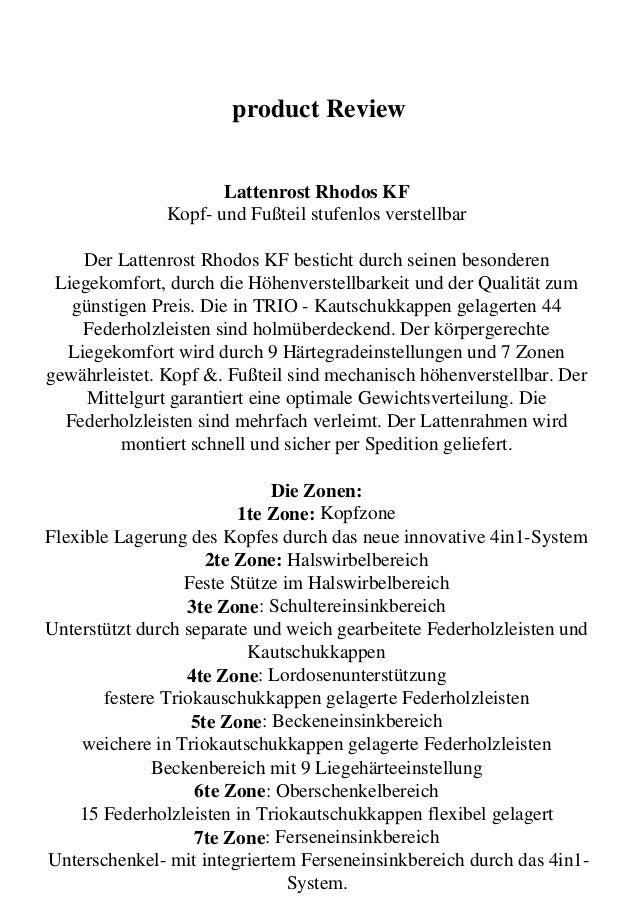 product Review

Lattenrost Rhodos KF
Kopf- und Fußteil stufenlos verstellbar

Der Lattenrost Rhodos KF besticht durch seinen besonderen Liegekomfort, durch die Höhenverstellbarkeit und der Qualität zum günstigen Preis. Die in TRIO - Kautschukkappen gelagerten 44 Federholzleisten sind holmüberdeckend. Der körpergerechte Liegekomfort wird durch 9 Härtegradeinstellungen und 7 Zonen gewährleistet. Kopf &. Fußteil sind mechanisch höhenverstellbar. Der Mittelgurt garantiert eine optimale Gewichtsverteilung. Die Federholzleisten sind mehrfach verleimt. Der Lattenrahmen wird montiert schnell und sicher per Spedition geliefert.

Die Zonen:
1te Zone: Kopfzone
Flexible Lagerung des Kopfes durch das neue innovative 4in1-System
2te Zone: Halswirbelbereich
Feste Stütze im Halswirbelbereich
3te Zone: Schultereinsinkbereich
Unterstützt durch separate und weich gearbeitete Federholzleisten und Kautschukkappen
4te Zone: Lordosenunterstützung
festere Triokauschukkappen gelagerte Federholzleisten
5te Zone: Beckeneinsinkbereich
weichere in Triokautschukkappen gelagerte Federholzleisten
Beckenbereich mit 9 Liegehärteeinstellung
6te Zone: Oberschenkelbereich
15 Federholzleisten in Triokautschukkappen flexibel gelagert
7te Zone: Ferseneinsinkbereich
Unterschenkel- mit integriertem Ferseneinsinkbereich durch das 4in1-System.